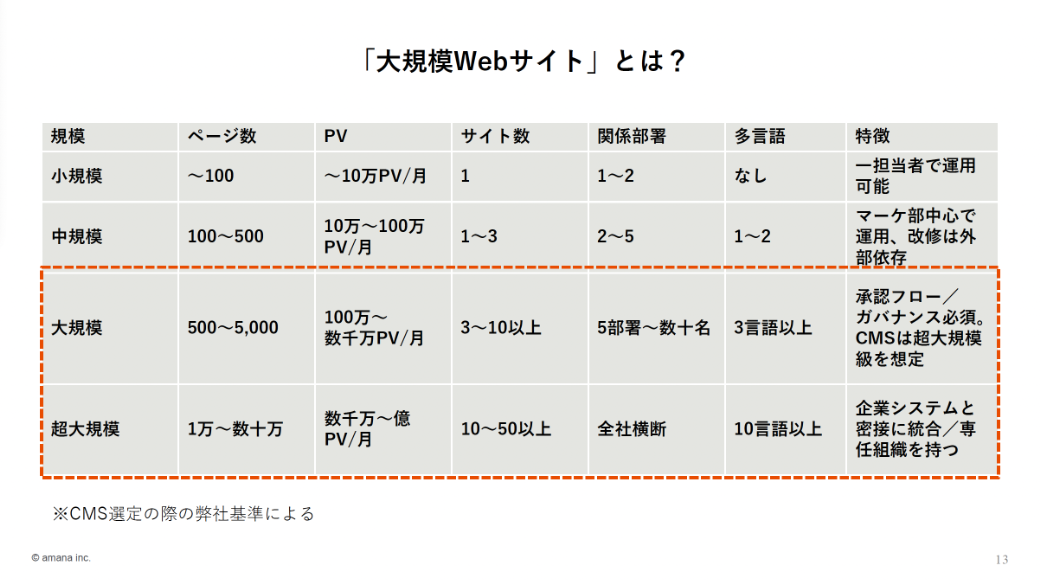 「大規模Webサイト」とは？

| 規模 | ページ数 | PV | サイト数 | 関係部署 | 多言語 | 特徴 |
|---|---|---|---|---|---|---|
| 小規模 | ～100 | ～10万PV/月 | 1 | 1～2 | なし | 一担当者で運用可能 |
| 中規模 | 100～500 | 10万～100万PV/月 | 1～3 | 2～5 | 1～2 | マーケ部中心で運用、改修は外部依存 |
| 大規模 | 500～5,000 | 100万～数千万PV/月 | 3～10以上 | 5部署～数十名 | 3言語以上 | 承認フロー／ガバナンス必須。CMSは超大規模級を想定 |
| 超大規模 | 1万～数十万 | 数千万～億PV/月 | 10～50以上 | 全社横断 | 10言語以上 | 企業システムと密接に統合／専任組織を持つ |

※CMS選定の際の弊社基準による

© amana inc.

13